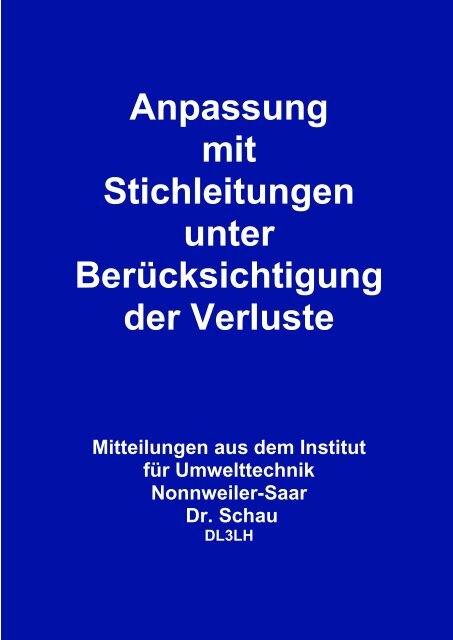 Anpassung
mit
Stichleitungen
unter
Berücksichtigung
der Verluste

Mitteilungen aus dem Institut
für Umwelttechnik
Nonnweiler-Saar
Dr. Schau
DL3LH